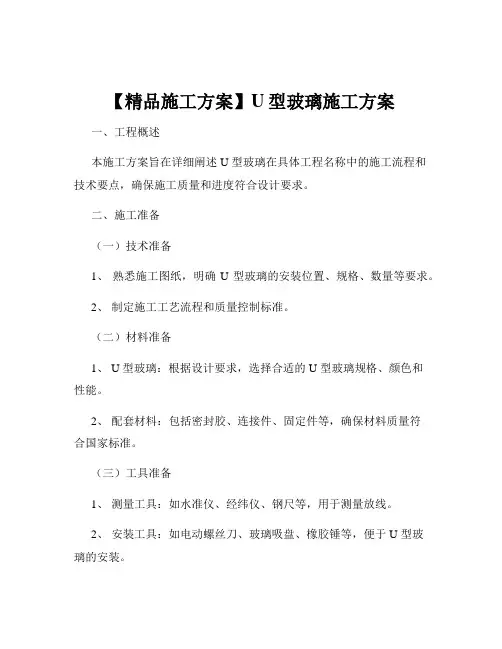 【精品施工方案】U 型玻璃施工方案

一、工程概述

本施工方案旨在详细阐述 U 型玻璃在具体工程名称中的施工流程和技术要点，确保施工质量和进度符合设计要求。

二、施工准备

（一）技术准备

1、 熟悉施工图纸，明确 U 型玻璃的安装位置、规格、数量等要求。

2、 制定施工工艺流程和质量控制标准。

（二）材料准备

1、 U 型玻璃：根据设计要求，选择合适的 U 型玻璃规格、颜色和性能。

2、 配套材料：包括密封胶、连接件、固定件等，确保材料质量符合国家标准。

（三）工具准备

1、 测量工具：如水准仪、经纬仪、钢尺等，用于测量放线。

2、 安装工具：如电动螺丝刀、玻璃吸盘、橡胶锤等，便于 U 型玻璃的安装。